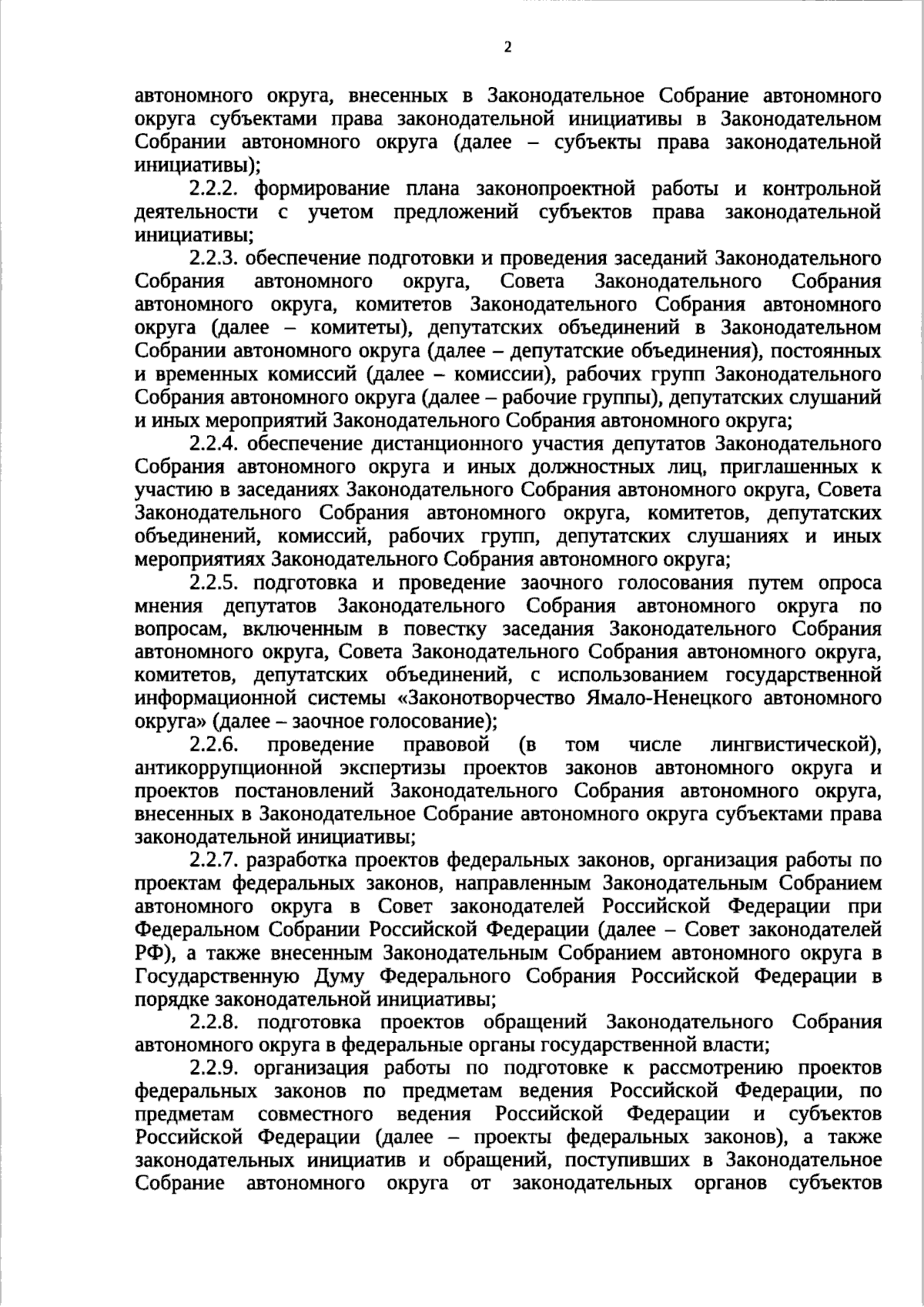 2

автономного округа, внесенных в Законодательное Собрание автономного округа субъектами права законодательной инициативы в Законодательном Собрании автономного округа (далее – субъекты права законодательной инициативы);

2.2.2. формирование плана законопроектной работы и контрольной деятельности с учетом предложений субъектов права законодательной инициативы;

2.2.3. обеспечение подготовки и проведения заседаний Законодательного Собрания автономного округа, Совета Законодательного Собрания автономного округа, комитетов Законодательного Собрания автономного округа (далее – комитеты), депутатских объединений в Законодательном Собрании автономного округа (далее – депутатские объединения), постоянных и временных комиссий (далее – комиссии), рабочих групп Законодательного Собрания автономного округа (далее – рабочие группы), депутатских слушаний и иных мероприятий Законодательного Собрания автономного округа;

2.2.4. обеспечение дистанционного участия депутатов Законодательного Собрания автономного округа и иных должностных лиц, приглашенных к участию в заседаниях Законодательного Собрания автономного округа, Совета Законодательного Собрания автономного округа, комитетов, депутатских объединений, комиссий, рабочих групп, депутатских слушаниях и иных мероприятиях Законодательного Собрания автономного округа;

2.2.5. подготовка и проведение заочного голосования путем опроса мнения депутатов Законодательного Собрания автономного округа по вопросам, включенным в повестку заседания Законодательного Собрания автономного округа, Совета Законодательного Собрания автономного округа, комитетов, депутатских объединений, с использованием государственной информационной системы «Законотворчество Ямало-Ненецкого автономного округа» (далее – заочное голосование);

2.2.6. проведение правовой (в том числе лингвистической), антикоррупционной экспертизы проектов законов автономного округа и проектов постановлений Законодательного Собрания автономного округа, внесенных в Законодательное Собрание автономного округа субъектами права законодательной инициативы;

2.2.7. разработка проектов федеральных законов, организация работы по проектам федеральных законов, направленным Законодательным Собранием автономного округа в Совет законодателей Российской Федерации при Федеральном Собрании Российской Федерации (далее – Совет законодателей РФ), а также внесенным Законодательным Собранием автономного округа в Государственную Думу Федерального Собрания Российской Федерации в порядке законодательной инициативы;

2.2.8. подготовка проектов обращений Законодательного Собрания автономного округа в федеральные органы государственной власти;

2.2.9. организация работы по подготовке к рассмотрению проектов федеральных законов по предметам ведения Российской Федерации, по предметам совместного ведения Российской Федерации и субъектов Российской Федерации (далее – проекты федеральных законов), а также законодательных инициатив и обращений, поступивших в Законодательное Собрание автономного округа от законодательных органов субъектов